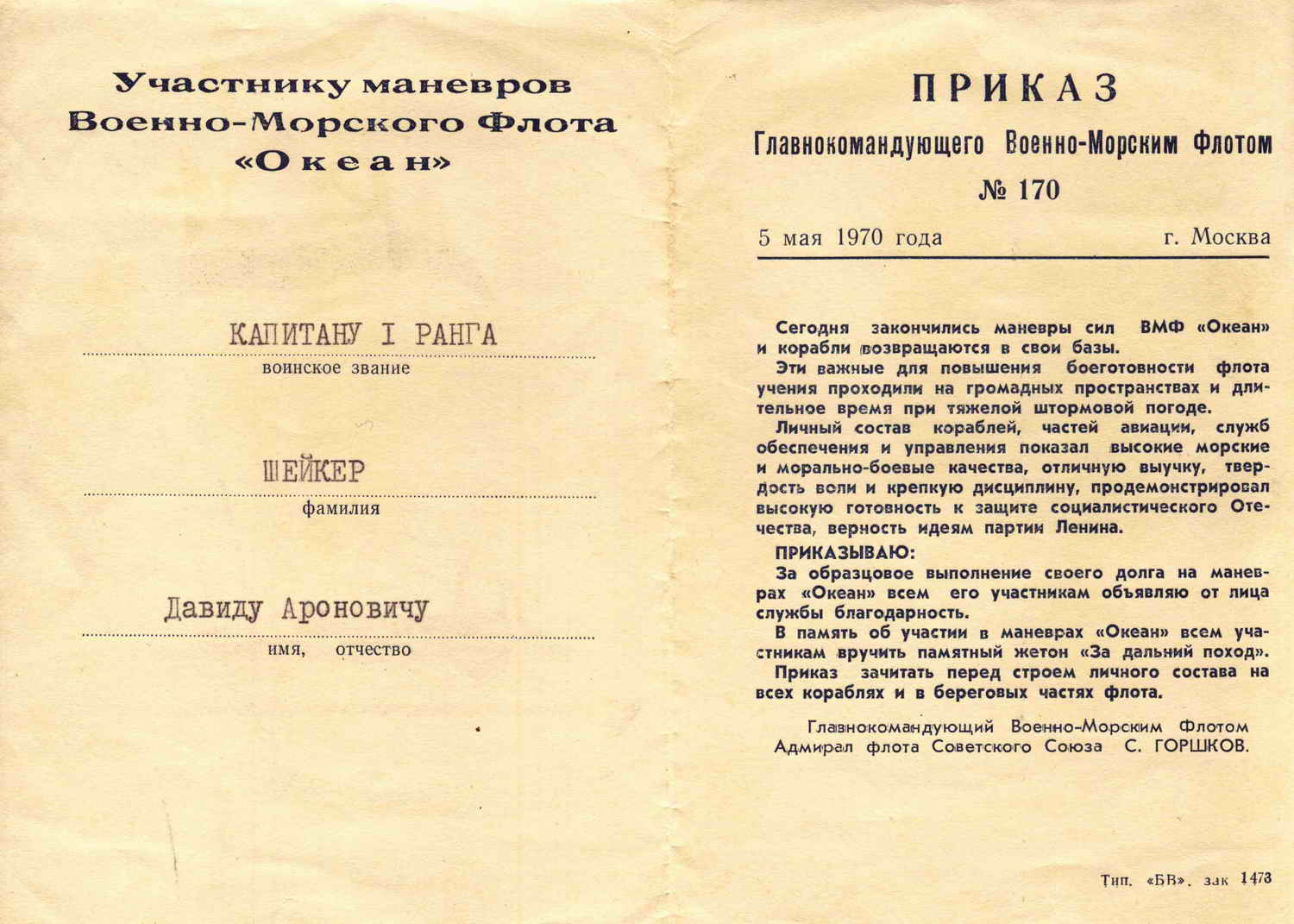 Участнику маневров Военно-Морского Флота «Океан»

КАПИТАНУ I РАНГА
воинское звание

ШЕЙКЕР
фамилия

Давиду Ароновичу
имя, отчество

ПРИКАЗ
Главнокомандующего Военно-Морским Флотом
№ 170

5 мая 1970 года г. Москва

Сегодня закончились маневры сил ВМФ «Океан» и корабли возвращаются в свои базы.

Эти важные для повышения боеготовности флота учения проходили на громадных пространствах и длительное время при тяжелой штормовой погоде.

Личный состав кораблей, частей авиации, служб обеспечения и управления показал высокие морские и морально-боевые качества, отличную выучку, твердость воли и крепкую дисциплину, продемонстрировал высокую готовность к защите социалистического Отечества, верность идеям партии Ленина.

ПРИКАЗЫВАЮ:

За образцовое выполнение своего долга на маневрах «Океан» всем его участникам объявляю от лица службы благодарность.

В память об участии в маневрах «Океан» всем участникам вручить памятный жетон «За дальний поход».

Приказ зачитать перед строем личного состава на всех кораблях и в береговых частях флота.

Главнокомандующий Военно-Морским Флотом
Адмирал флота Советского Союза С. ГОРШКОВ.

Тип. «БВ». зак 1473